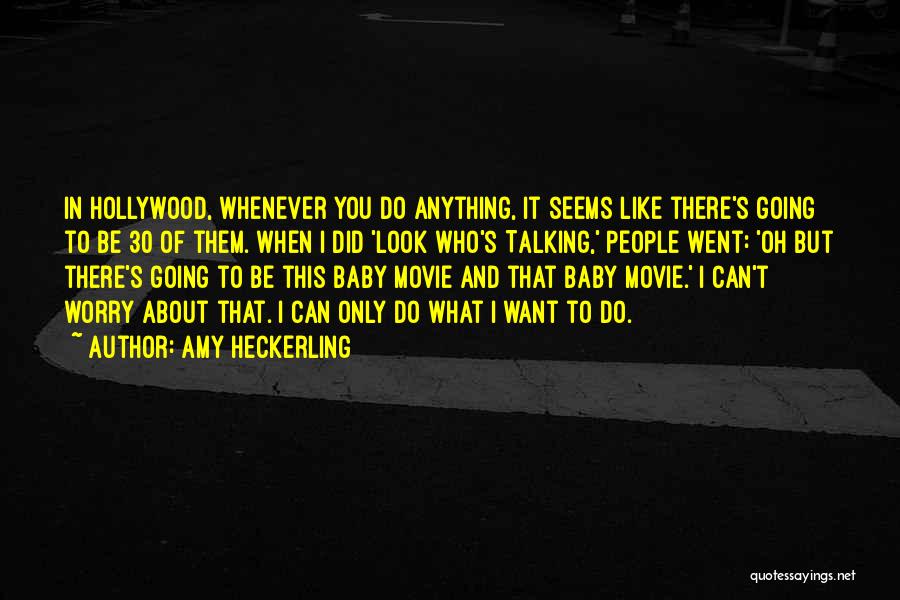 IN HOLLYWOOD, WHENEVER YOU DO ANYTHING, IT SEEMS LIKE THERE'S GOING TO BE 30 OF THEM. WHEN I DID 'LOOK WHO'S TALKING,' PEOPLE WENT: 'OH BUT THERE'S GOING TO BE THIS BABY MOVIE AND THAT BABY MOVIE.' I CAN'T WORRY ABOUT THAT. I CAN ONLY DO WHAT I WANT TO DO.
~ AUTHOR: AMY HECKERLING

quotessayings.net